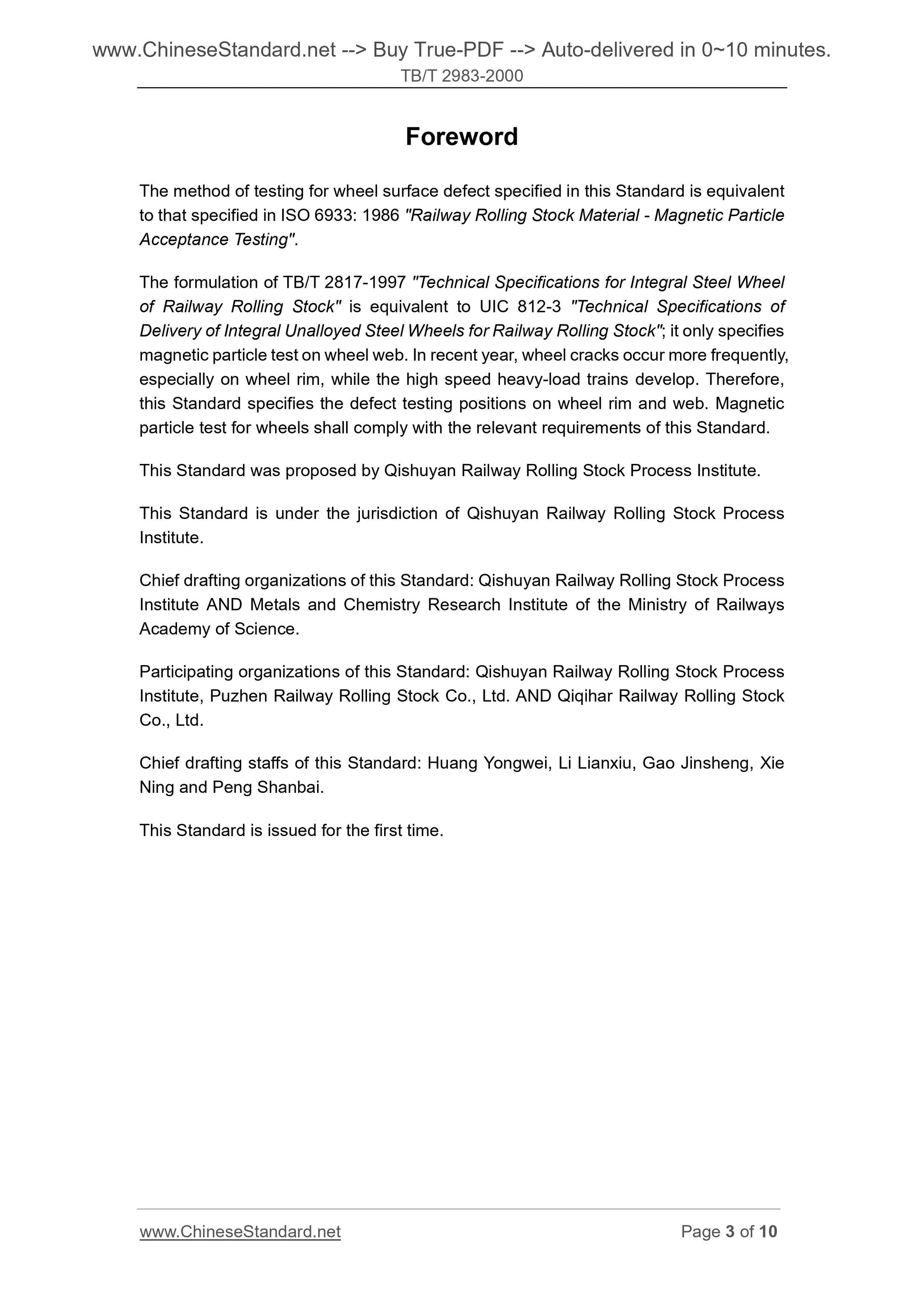 www.ChineseStandard.net --> Buy True-PDF --> Auto-delivered in 0~10 minutes.
TB/T 2983-2000

Foreword

The method of testing for wheel surface defect specified in this Standard is equivalent to that specified in ISO 6933: 1986 "Railway Rolling Stock Material - Magnetic Particle Acceptance Testing".

The formulation of TB/T 2817-1997 "Technical Specifications for Integral Steel Wheel of Railway Rolling Stock" is equivalent to UIC 812-3 "Technical Specifications of Delivery of Integral Unalloyed Steel Wheels for Railway Rolling Stock"; it only specifies magnetic particle test on wheel web. In recent year, wheel cracks occur more frequently, especially on wheel rim, while the high speed heavy-load trains develop. Therefore, this Standard specifies the defect testing positions on wheel rim and web. Magnetic particle test for wheels shall comply with the relevant requirements of this Standard.

This Standard was proposed by Qishuyan Railway Rolling Stock Process Institute.

This Standard is under the jurisdiction of Qishuyan Railway Rolling Stock Process Institute.

Chief drafting organizations of this Standard: Qishuyan Railway Rolling Stock Process Institute AND Metals and Chemistry Research Institute of the Ministry of Railways Academy of Science.

Participating organizations of this Standard: Qishuyan Railway Rolling Stock Process Institute, Puzhen Railway Rolling Stock Co., Ltd. AND Qiqihar Railway Rolling Stock Co., Ltd.

Chief drafting staffs of this Standard: Huang Yongwei, Li Lianxiu, Gao Jinsheng, Xie Ning and Peng Shanbai.

This Standard is issued for the first time.

www.ChineseStandard.net
Page 3 of 10